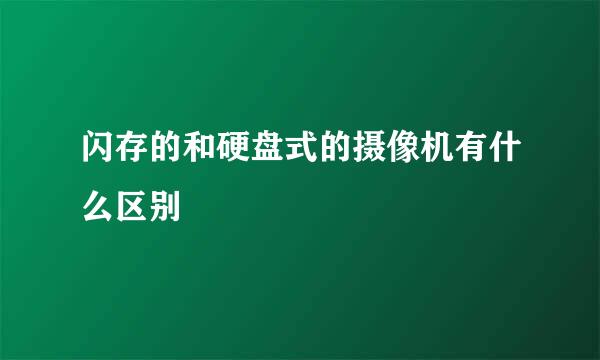 闪存的和硬盘式的摄像机有什么区别